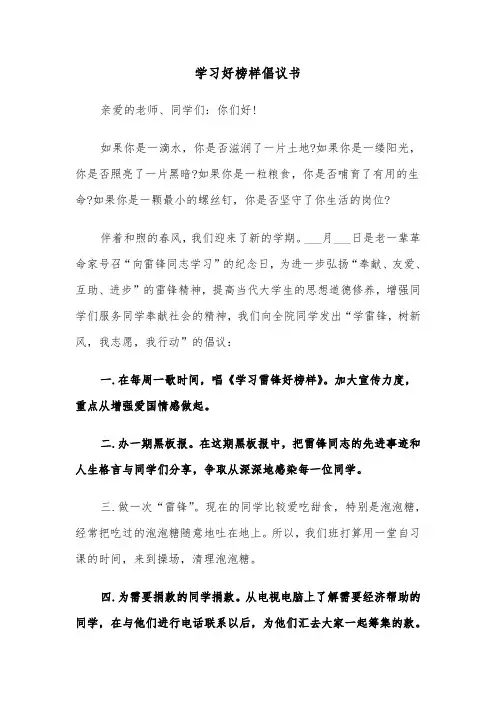 学习好榜样倡议书

亲爱的老师、同学们：你们好！

如果你是一滴水，你是否滋润了一片土地?如果你是一缕阳光，你是否照亮了一片黑暗?如果你是一粒粮食，你是否哺育了有用的生命?如果你是一颗最小的螺丝钉，你是否坚守了你生活的岗位?

伴着和煦的春风，我们迎来了新的学期。___月___日是老一辈革命家号召“向雷锋同志学习”的纪念日，为进一步弘扬“奉献、友爱、互助、进步”的雷锋精神，提高当代大学生的思想道德修养，增强同学们服务同学奉献社会的精神，我们向全院同学发出“学雷锋，树新风，我志愿，我行动”的倡议：

一.在每周一歌时间，唱《学习雷锋好榜样》。加大宣传力度，重点从增强爱国情感做起。

二.办一期黑板报。在这期黑板报中，把雷锋同志的先进事迹和人生格言与同学们分享，争取从深深地感染每一位同学。

三.做一次“雷锋”。现在的同学比较爱吃甜食，特别是泡泡糖，经常把吃过的泡泡糖随意地吐在地上。所以，我们班打算用一堂自习课的时间，来到操场，清理泡泡糖。

四.为需要捐款的同学捐款。从电视电脑上了解需要经济帮助的同学，在与他们进行电话联系以后，为他们汇去大家一起筹集的款。